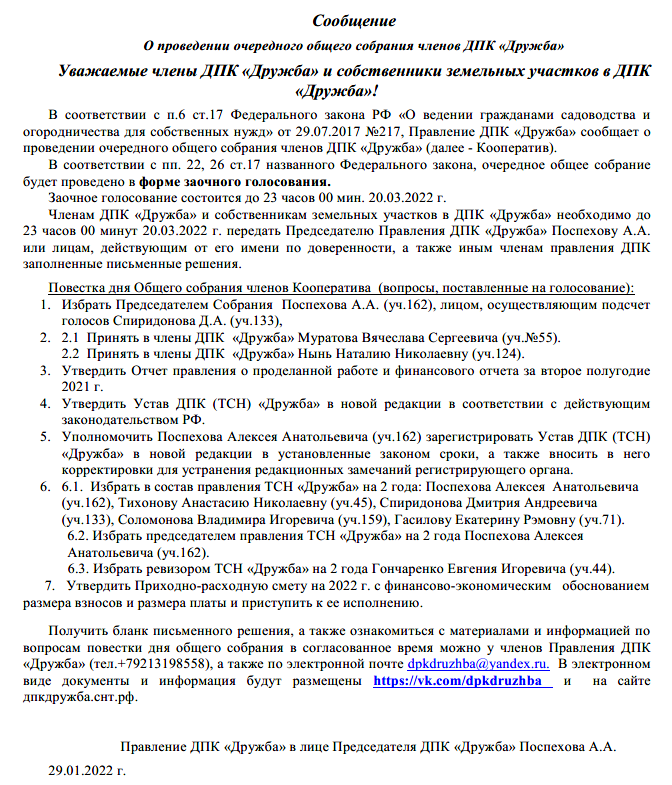 Сообщение

О проведении очередного общего собрания членов ДПК «Дружба»

Уважаемые члены ДПК «Дружба» и собственники земельных участков в ДПК «Дружба»!

В соответствии с п.6 ст.17 Федерального закона РФ «О ведении гражданами садоводства и огородничества для собственных нужд» от 29.07.2017 №217, Правление ДПК «Дружба» сообщает о проведении очередного общего собрания членов ДПК «Дружба» (далее - Кооператив).

В соответствии с пп. 22, 26 ст.17 названного Федерального закона, очередное общее собрание будет проведено в форме заочного голосования.

Заочное голосование состоится до 23 часов 00 мин. 20.03.2022 г.

Членам ДПК «Дружба» и собственникам земельных участков в ДПК «Дружба» необходимо до 23 часов 00 минут 20.03.2022 г. передать Председателю Правления ДПК «Дружба» Поспехову А.А. или лицам, действующим от его имени по доверенности, а также иным членам правления ДПК заполненные письменные решения.

Повестка дня Общего собрания членов Кооператива (вопросы, поставленные на голосование):

1. Избрать Председателем Собрания Поспехова А.А. (уч.162), лицом, осуществляющим подсчет голосов Спиридонова Д.А. (уч.133),
2. 2.1 Принять в члены ДПК «Дружба» Муратова Вячеслава Сергеевича (уч.№55).
2.2 Принять в члены ДПК «Дружба» Нынь Наталию Николаевну (уч.124).
3. Утвердить Отчет правления о проделанной работе и финансового отчета за второе полугодие 2021 г.
4. Утвердить Устав ДПК (ТСН) «Дружба» в новой редакции в соответствии с действующим законодательством РФ.
5. Уполномочить Поспехова Алексея Анатольевича (уч.162) зарегистрировать Устав ДПК (ТСН) «Дружба» в новой редакции в установленные законом сроки, а также вносить в него корректировки для устранения редакционных замечаний регистрирующего органа.
6. 6.1. Избрать в состав правления ТСН «Дружба» на 2 года: Поспехова Алексея Анатольевича (уч.162), Тихонову Анастасию Николаевну (уч.45), Спиридонова Дмитрия Андреевича (уч.133), Соломонова Владимира Игоревича (уч.159), Гасилову Екатерину Рэмовну (уч.71).
6.2. Избрать председателем правления ТСН «Дружба» на 2 года Поспехова Алексея Анатольевича (уч.162).
6.3. Избрать ревизором ТСН «Дружба» на 2 года Гончаренко Евгения Игоревича (уч.44).
7. Утвердить Приходно-расходную смету на 2022 г. с финансово-экономическим обоснованием размера взносов и размера платы и приступить к ее исполнению.

Получить бланк письменного решения, а также ознакомиться с материалами и информацией по вопросам повестки дня общего собрания в согласованное время можно у членов Правления ДПК «Дружба» (тел.+79213198558), а также по электронной почте dpkdruzhba@yandex.ru. В электронном виде документы и информация будут размещены https://vk.com/dpkdruzhba и на сайте дпкдружба.снт.рф.

Правление ДПК «Дружба» в лице Председателя ДПК «Дружба» Поспехова А.А.

29.01.2022 г.